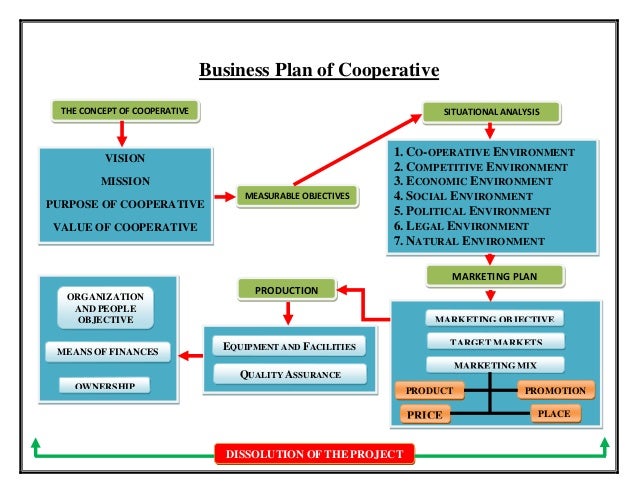 Business Plan of Cooperative

THE CONCEPT OF COOPERATIVE

VISION
MISSION
PURPOSE OF COOPERATIVE
VALUE OF COOPERATIVE

MEASURABLE OBJECTIVES

SITUATIONAL ANALYSIS

1. CO-OPERATIVE ENVIRONMENT
2. COMPETITIVE ENVIRONMENT
3. ECONOMIC ENVIRONMENT
4. SOCIAL ENVIRONMENT
5. POLITICAL ENVIRONMENT
6. LEGAL ENVIRONMENT
7. NATURAL ENVIRONMENT

MARKETING PLAN

MARKETING OBJECTIVE
TARGET MARKETS
MARKETING MIX
PRODUCT
PROMOTION
PRICE
PLACE

PRODUCTION

EQUIPMENT AND FACILITIES
QUALITY ASSURANCE

ORGANIZATION AND PEOPLE OBJECTIVE
MEANS OF FINANCES
OWNERSHIP

DISSOLUTION OF THE PROJECT